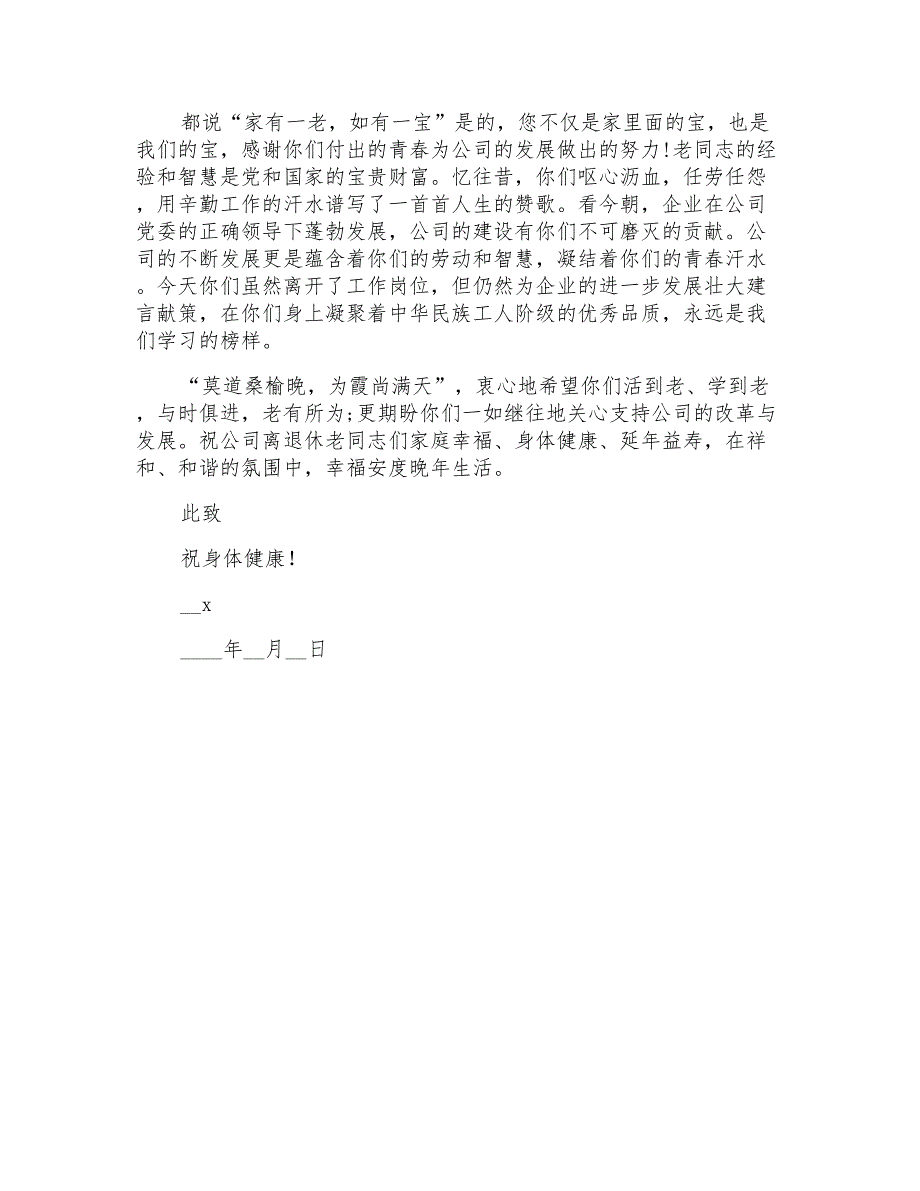 都说“家有一老，如有一宝”是的，您不仅是家里面的宝，也是我们的宝，感谢你们付出的青春为公司的发展做出的努力!老同志的经验和智慧是党和国家的宝贵财富。忆往昔，你们呕心沥血，任劳任怨，用辛勤工作的汗水谱写了一首首人生的赞歌。看今朝，企业在公司党委的正确领导下蓬勃发展，公司的建设有你们不可磨灭的贡献。公司的不断发展更是蕴含着你们的劳动和智慧，凝结着你们的青春汗水。今天你们虽然离开了工作岗位，但仍然为企业的进一步发展壮大建言献策，在你们身上凝聚着中华民族工人阶级的优秀品质，永远是我们学习的榜样。

“莫道桑榆晚，为霞尚满天”，衷心地希望你们活到老、学到老，与时俱进，老有所为;更期盼你们一如继往地关心支持公司的改革与发展。祝公司离退休老同志们家庭幸福、身体健康、延年益寿，在祥和、和谐的氛围中，幸福安度晚年生活。

此致

祝身体健康!

__x

____年__月__日